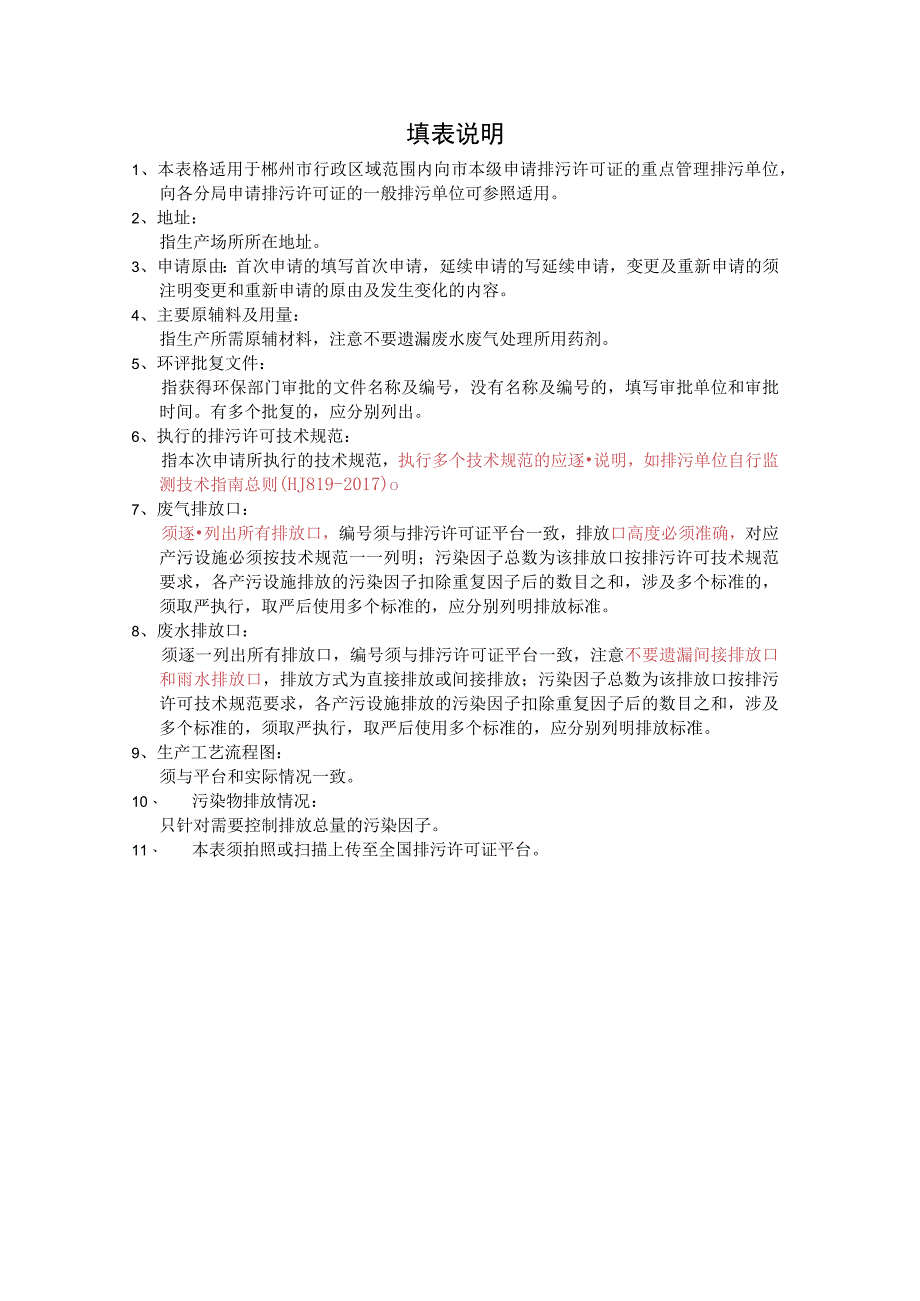 填表说明

1、本表格适用于郴州市行政区域范围内向市本级申请排污许可证的重点管理排污单位，向各分局申请排污许可证的一般排污单位可参照适用。

2、地址：
指生产场所所在地址。

3、申请原由：首次申请的填写首次申请，延续申请的写延续申请，变更及重新申请的须注明变更和重新申请的原由及发生变化的内容。

4、主要原辅料及用量：
指生产所需原辅材料，注意不要遗漏废水废气处理所用药剂。

5、环评批复文件：
指获得环保部门审批的文件名称及编号，没有名称及编号的，填写审批单位和审批时间。有多个批复的，应分别列出。

6、执行的排污许可技术规范：
指本次申请所执行的技术规范，执行多个技术规范的应逐•说明，如排污单位自行监测技术指南总则(HJ819-2017)o

7、废气排放口：
须逐•列出所有排放口，编号须与排污许可证平台一致，排放口高度必须准确，对应产污设施必须按技术规范一一列明；污染因子总数为该排放口按排污许可技术规范要求，各产污设施排放的污染因子扣除重复因子后的数目之和，涉及多个标准的，须取严执行，取严后使用多个标准的，应分别列明排放标准。

8、废水排放口：
须逐一列出所有排放口，编号须与排污许可证平台一致，注意不要遗漏间接排放口和雨水排放口，排放方式为直接排放或间接排放；污染因子总数为该排放口按排污许可技术规范要求，各产污设施排放的污染因子扣除重复因子后的数目之和，涉及多个标准的，须取严执行，取严后使用多个标准的，应分别列明排放标准。

9、生产工艺流程图：
须与平台和实际情况一致。

10、 污染物排放情况：
只针对需要控制排放总量的污染因子。

11、 本表须拍照或扫描上传至全国排污许可证平台。